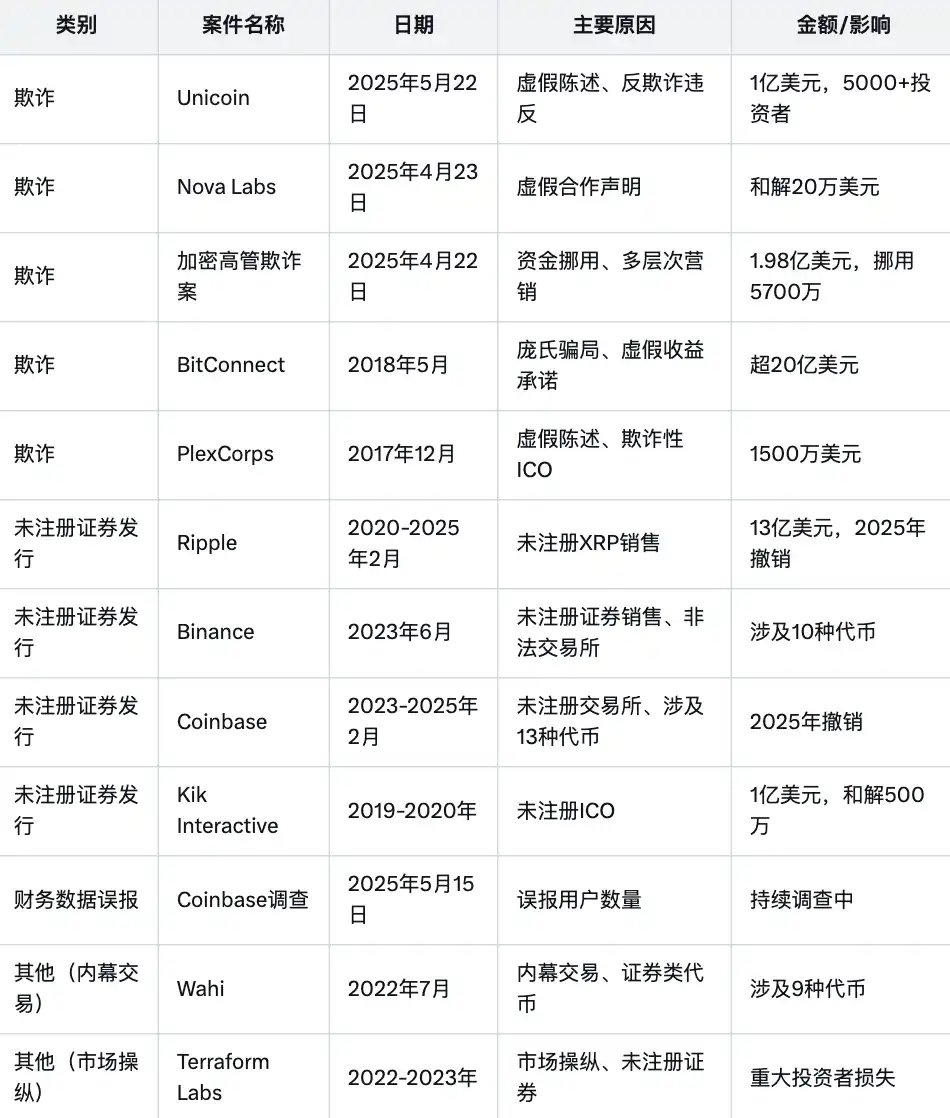 | 类别 | 案件名称 | 日期 | 主要原因 | 金额/影响 |
|---|---|---|---|---|
| 欺诈 | Unicoin | 2025年5月22日 | 虚假陈述、反欺诈违反 | 1亿美元，5000+投资者 |
| 欺诈 | Nova Labs | 2025年4月23日 | 虚假合作声明 | 和解20万美元 |
| 欺诈 | 加密高管欺诈案 | 2025年4月22日 | 资金挪用、多层次营销 | 1.98亿美元，挪用5700万 |
| 欺诈 | BitConnect | 2018年5月 | 庞氏骗局、虚假收益承诺 | 超20亿美元 |
| 欺诈 | PlexCorps | 2017年12月 | 虚假陈述、欺诈性ICO | 1500万美元 |
| 未注册证券发行 | Ripple | 2020-2025年2月 | 未注册XRP销售 | 13亿美元，2025年撤销 |
| 未注册证券发行 | Binance | 2023年6月 | 未注册证券销售、非法交易所 | 涉及10种代币 |
| 未注册证券发行 | Coinbase | 2023-2025年2月 | 未注册交易所、涉及13种代币 | 2025年撤销 |
| 未注册证券发行 | Kik Interactive | 2019-2020年 | 未注册ICO | 1亿美元，和解500万 |
| 财务数据误报 | Coinbase调查 | 2025年5月15日 | 误报用户数量 | 持续调查中 |
| 其他（内幕交易） | Wahi | 2022年7月 | 内幕交易、证券类代币 | 涉及9种代币 |
| 其他（市场操纵） | Terraform Labs | 2022-2023年 | 市场操纵、未注册证券 | 重大投资者损失 |